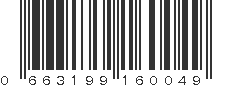 0 663199 160049